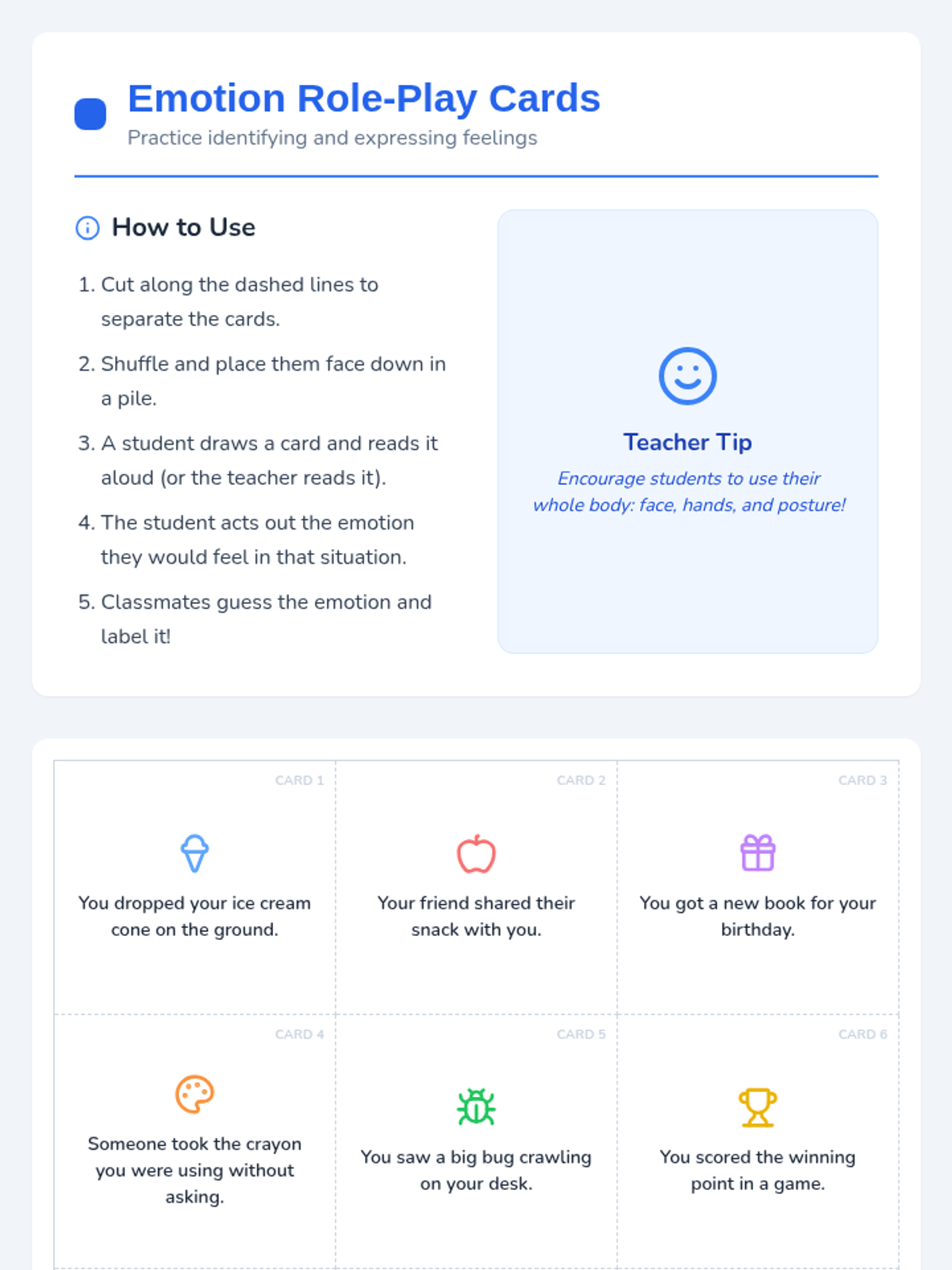 Emotion Role-Play Cards
Practice identifying and expressing feelings

How to Use

1. Cut along the dashed lines to separate the cards.
2. Shuffle and place them face down in a pile.
3. A student draws a card and reads it aloud (or the teacher reads it).
4. The student acts out the emotion they would feel in that situation.
5. Classmates guess the emotion and label it!

Teacher Tip

Encourage students to use their whole body: face, hands, and posture!

CARD 1

You dropped your ice cream cone on the ground.

CARD 2

Your friend shared their snack with you.

CARD 3

You got a new book for your birthday.

CARD 4

Someone took the crayon you were using without asking.

CARD 5

You saw a big bug crawling on your desk.

CARD 6

You scored the winning point in a game.